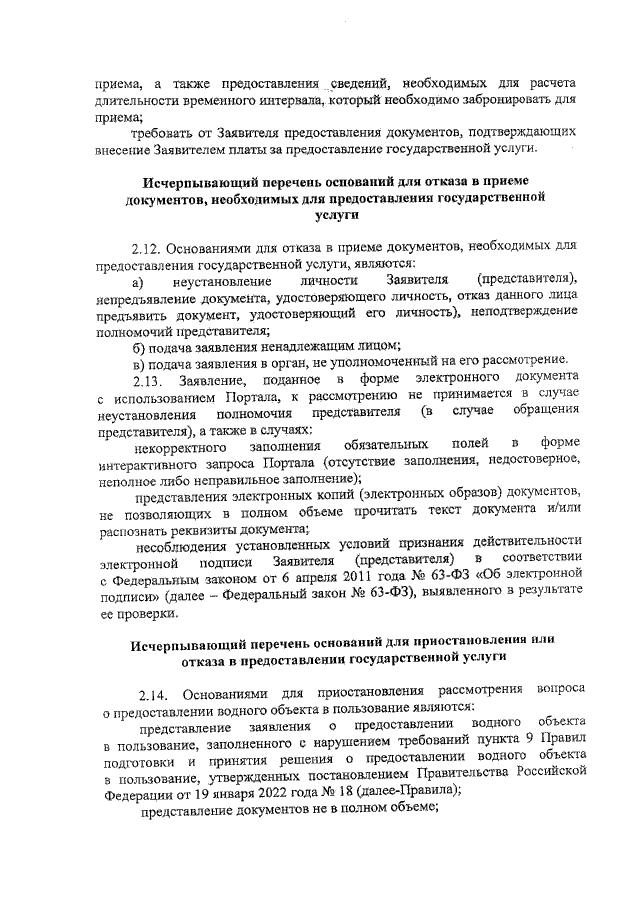 приема, а также предоставления сведений, необходимых для расчета длительности временного интервала, который необходимо забронировать для приема;

требовать от Заявителя предоставления документов, подтверждающих внесение Заявителем платы за предоставление государственной услуги.

Исчерпывающий перечень оснований для отказа в приеме документов, необходимых для предоставления государственной услуги

2.12. Основаниями для отказа в приеме документов, необходимых для предоставления государственной услуги, являются:

а) неустановление личности Заявителя (представителя), непредъявление документа, удостоверяющего личность, отказ данного лица предъявить документ, удостоверяющий его личность), неподтверждение полномочий представителя;

б) подача заявления ненадлежащим лицом;

в) подача заявления в орган, не уполномоченный на его рассмотрение.

2.13. Заявление, поданное в форме электронного документа с использованием Портала, к рассмотрению не принимается в случае неустановления полномочия представителя (в случае обращения представителя), а также в случаях:

некорректного заполнения обязательных полей в форме интерактивного запроса Портала (отсутствие заполнения, недостоверное, неполное либо неправильное заполнение);

представления электронных копий (электронных образов) документов, не позволяющих в полном объеме прочитать текст документа и/или распознать реквизиты документа;

несоблюдения установленных условий признания действительности электронной подписи Заявителя (представителя) в соответствии с Федеральным законом от 6 апреля 2011 года № 63-ФЗ «Об электронной подписи» (далее – Федеральный закон № 63-ФЗ), выявленного в результате ее проверки.

Исчерпывающий перечень оснований для приостановления или отказа в предоставлении государственной услуги

2.14. Основаниями для приостановления рассмотрения вопроса о предоставлении водного объекта в пользование являются:

представление заявления о предоставлении водного объекта в пользование, заполненного с нарушением требований пункта 9 Правил подготовки и принятия решения о предоставлении водного объекта в пользование, утвержденных постановлением Правительства Российской Федерации от 19 января 2022 года № 18 (далее-Правила);

представление документов не в полном объеме;